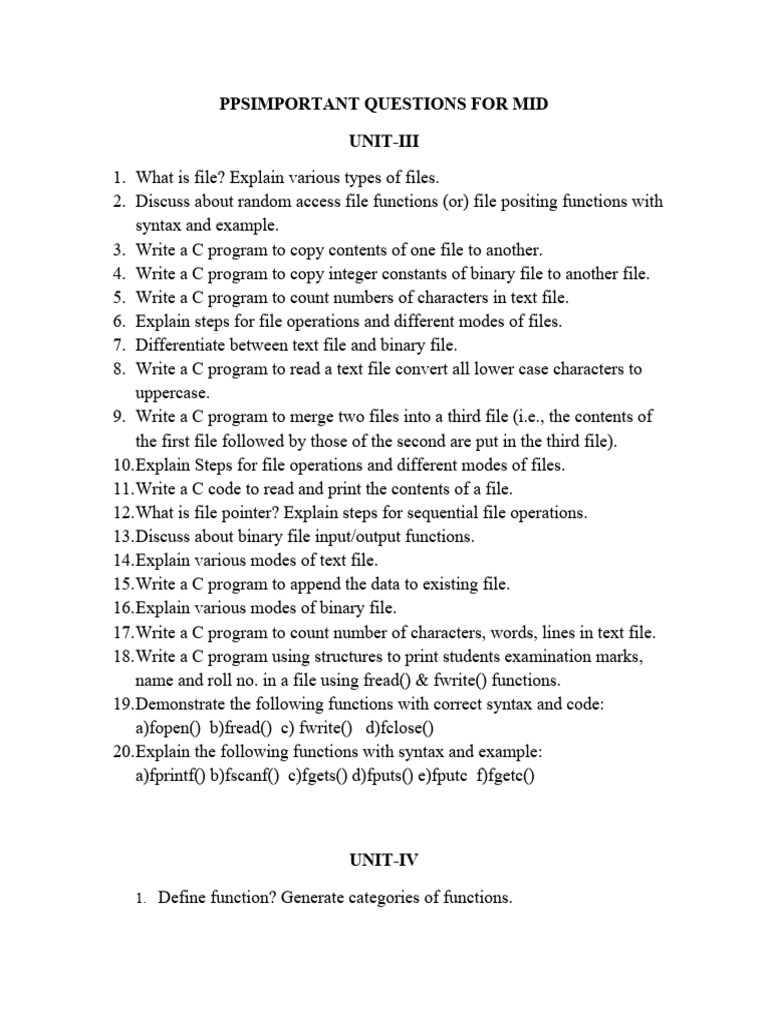 PPSIMPORTANT QUESTIONS FOR MID

UNIT-III

1. What is file? Explain various types of files.
2. Discuss about random access file functions (or) file positing functions with syntax and example.
3. Write a C program to copy contents of one file to another.
4. Write a C program to copy integer constants of binary file to another file.
5. Write a C program to count numbers of characters in text file.
6. Explain steps for file operations and different modes of files.
7. Differentiate between text file and binary file.
8. Write a C program to read a text file convert all lower case characters to uppercase.
9. Write a C program to merge two files into a third file (i.e., the contents of the first file followed by those of the second are put in the third file).
10.Explain Steps for file operations and different modes of files.
11.Write a C code to read and print the contents of a file.
12.What is file pointer? Explain steps for sequential file operations.
13.Discuss about binary file input/output functions.
14.Explain various modes of text file.
15.Write a C program to append the data to existing file.
16.Explain various modes of binary file.
17.Write a C program to count number of characters, words, lines in text file.
18.Write a C program using structures to print students examination marks, name and roll no. in a file using fread() & fwrite() functions.
19.Demonstrate the following functions with correct syntax and code:
a)fopen() b)fread() c) fwrite() d)fclose()
20.Explain the following functions with syntax and example:
a)fprintf() b)fscanf() c)fgets() d)fputs() e)fputc f)fgetc()

UNIT-IV

1. Define function? Generate categories of functions.